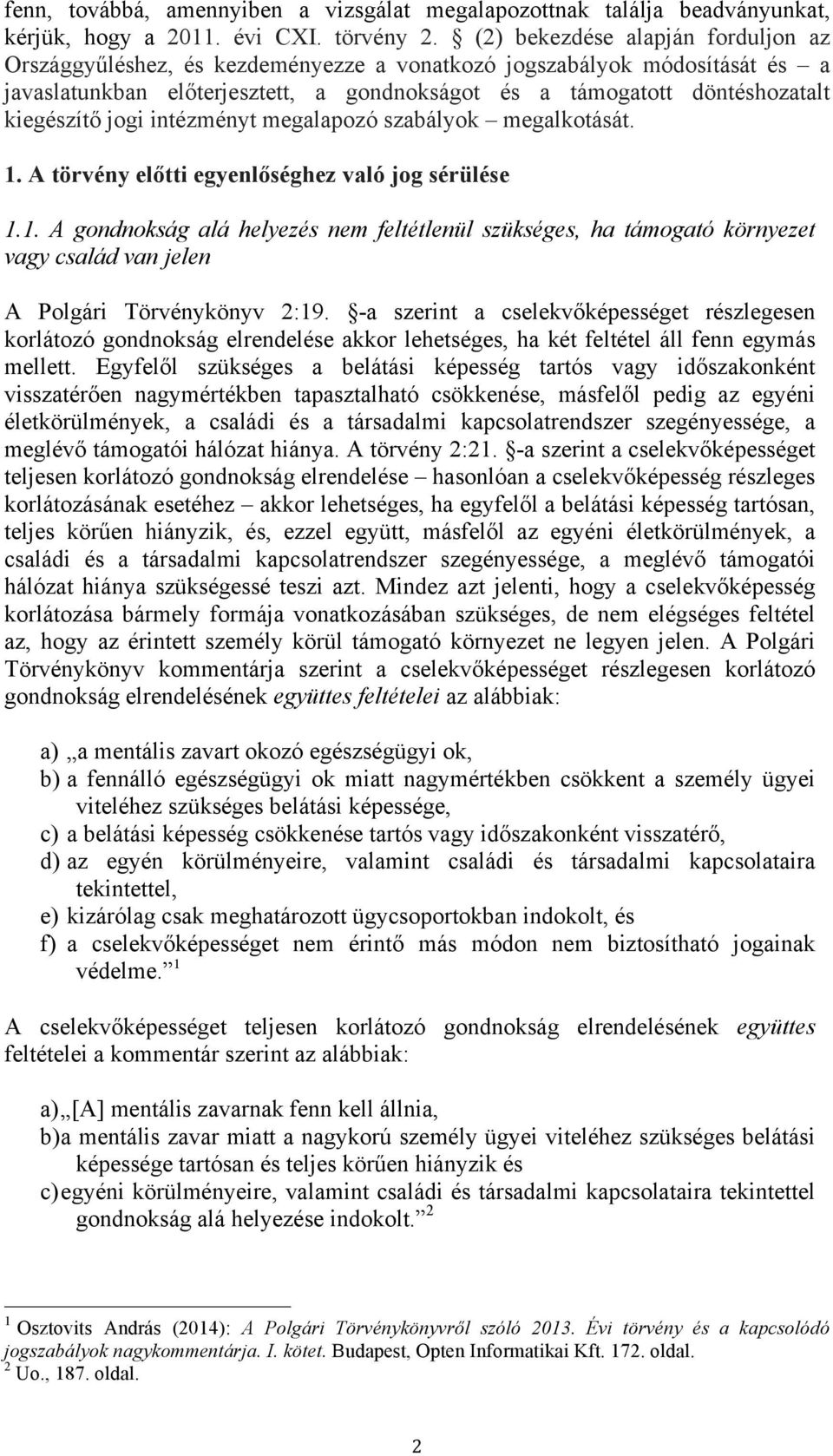 fenn, továbbá, amennyiben a vizsgálat megalapozottnak találja beadványunkat, kérjük, hogy a 2011. évi CXI. törvény 2. § (2) bekezdése alapján forduljon az Országgyűléshez, és kezdeményezze a vonatkozó jogszabályok módosítását és – a javaslatunkban előterjesztett, a gondnokságot és a támogatott döntéshozatalt kiegészítő jogi intézményt megalapozó szabályok – megalkotását.

1. A törvény előtti egyenlőséghez való jog sérülése

1.1. A gondnokság alá helyezés nem feltétlenül szükséges, ha támogató környezet vagy család van jelen

A Polgári Törvénykönyv 2:19. §-a szerint a cselekvőképességet részlegesen korlátozó gondnokság elrendelése akkor lehetséges, ha két feltétel áll fenn egymás mellett. Egyfelől szükséges a belátási képesség tartós vagy időszakonként visszatérően nagymértékben tapasztalható csökkenése, másfelől pedig az egyéni életkörülmények, a családi és a társadalmi kapcsolatrendszer szegényessége, a meglévő támogatói hálózat hiánya. A törvény 2:21. §-a szerint a cselekvőképességet teljesen korlátozó gondnokság elrendelése – hasonlóan a cselekvőképesség részleges korlátozásának esetéhez – akkor lehetséges, ha egyfelől a belátási képesség tartósan, teljes körűen hiányzik, és, ezzel együtt, másfelől az egyéni életkörülmények, a családi és a társadalmi kapcsolatrendszer szegényessége, a meglévő támogatói hálózat hiánya szükségessé teszi azt. Mindez azt jelenti, hogy a cselekvőképesség korlátozása bármely formája vonatkozásában szükséges, de nem elégséges feltétel az, hogy az érintett személy körül támogató környezet ne legyen jelen. A Polgári Törvénykönyv kommentárja szerint a cselekvőképességet részlegesen korlátozó gondnokság elrendelésének együttes feltételei az alábbiak:

a) „a mentális zavart okozó egészségügyi ok,
b) a fennálló egészségügyi ok miatt nagymértékben csökkent a személy ügyei viteléhez szükséges belátási képessége,
c) a belátási képesség csökkenése tartós vagy időszakonként visszatérő,
d) az egyén körülményeire, valamint családi és társadalmi kapcsolataira tekintettel,
e) kizárólag csak meghatározott ügycsoportokban indokolt, és
f) a cselekvőképességet nem érintő más módon nem biztosítható jogainak védelme.” $^1$

A cselekvőképességet teljesen korlátozó gondnokság elrendelésének együttes feltételei a kommentár szerint az alábbiak:

a) „[A] mentális zavarnak fenn kell állnia,
b) a mentális zavar miatt a nagykorú személy ügyei viteléhez szükséges belátási képessége tartósan és teljes körűen hiányzik és
c) egyéni körülményeire, valamint családi és társadalmi kapcsolataira tekintettel gondnokság alá helyezése indokolt.” $^2$

$^1$ Osztovits András (2014): A Polgári Törvénykönyvről szóló 2013. Évi törvény és a kapcsolódó jogszabályok nagykommentárja. I. kötet. Budapest, Opten Informatikai Kft. 172. oldal.
$^2$ Uo., 187. oldal.

2